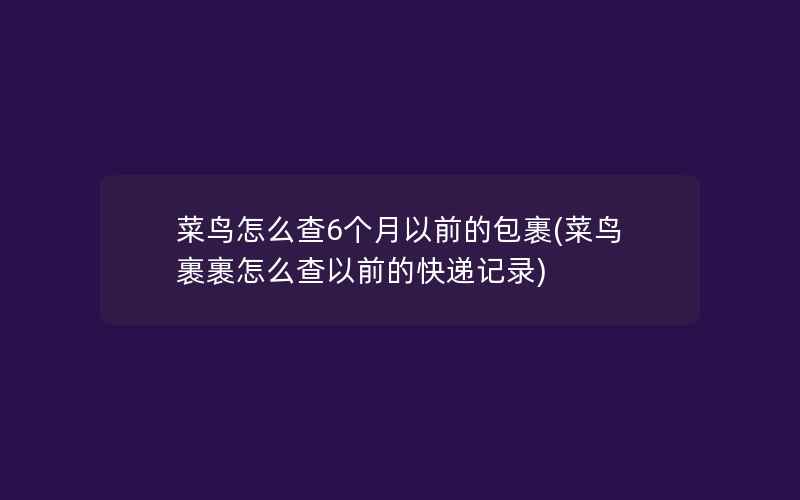 菜鸟怎么查6个月以前的包裹(菜鸟裹裹怎么查以前的快递记录)